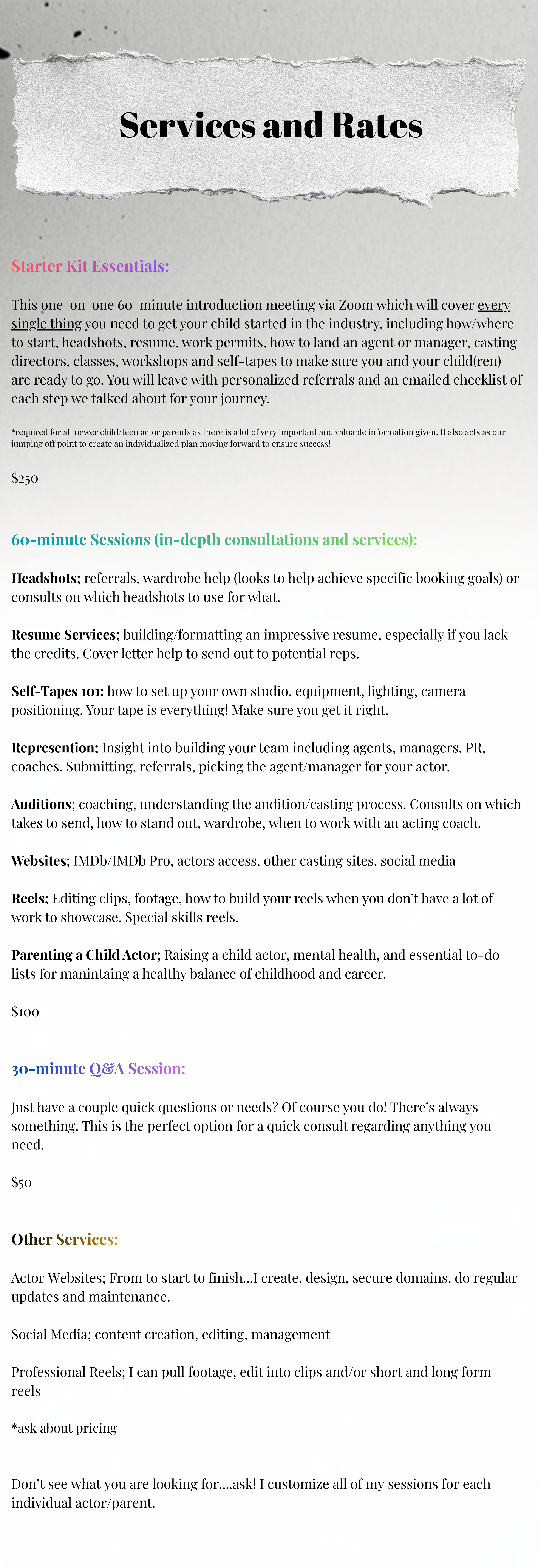 Services and Rates

Starter Kit Essentials:

This one-on-one 60-minute introduction meeting via Zoom which will cover every single thing you need to get your child started in the industry, including how/where to start, headshots, resume, work permits, how to land an agent or manager, casting directors, classes, workshops and self-tapes to make sure you and your child(ren) are ready to go. You will leave with personalized referrals and an emailed checklist of each step we talked about for your journey.

*required for all newer child/teen actor parents as there is a lot of very important and valuable information given. It also acts as our jumping off point to create an individualized plan moving forward to ensure success!

$250

60-minute Sessions (in-depth consultations and services):

Headshots; referrals, wardrobe help (looks to help achieve specific booking goals) or consults on which headshots to use for what.

Resume Services; building/formatting an impressive resume, especially if you lack the credits. Cover letter help to send out to potential reps.

Self-Tapes 101; how to set up your own studio, equipment, lighting, camera positioning. Your tape is everything! Make sure you get it right.

Represention; Insight into building your team including agents, managers, PR, coaches. Submitting, referrals, picking the agent/manager for your actor.

Auditions; coaching, understanding the audition/casting process. Consults on which takes to send, how to stand out, wardrobe, when to work with an acting coach.

Websites; IMDb/IMDb Pro, actors access, other casting sites, social media

Reels; Editing clips, footage, how to build your reels when you don't have a lot of work to showcase. Special skills reels.

Parenting a Child Actor; Raising a child actor, mental health, and essential to-do lists for manintaing a healthy balance of childhood and career.

$100

30-minute Q&A Session:

Just have a couple quick questions or needs? Of course you do! There's always something. This is the perfect option for a quick consult regarding anything you need.

$50

Other Services;

Actor Websites; From to start to finish...I create, design, secure domains, do regular updates and maintenance.

Social Media; content creation, editing, management

Professional Reels; I can pull footage, edit into clips and/or short and long form reels

*ask about pricing

Don't see what you are looking for....ask! I customize all of my sessions for each individual actor/parent.